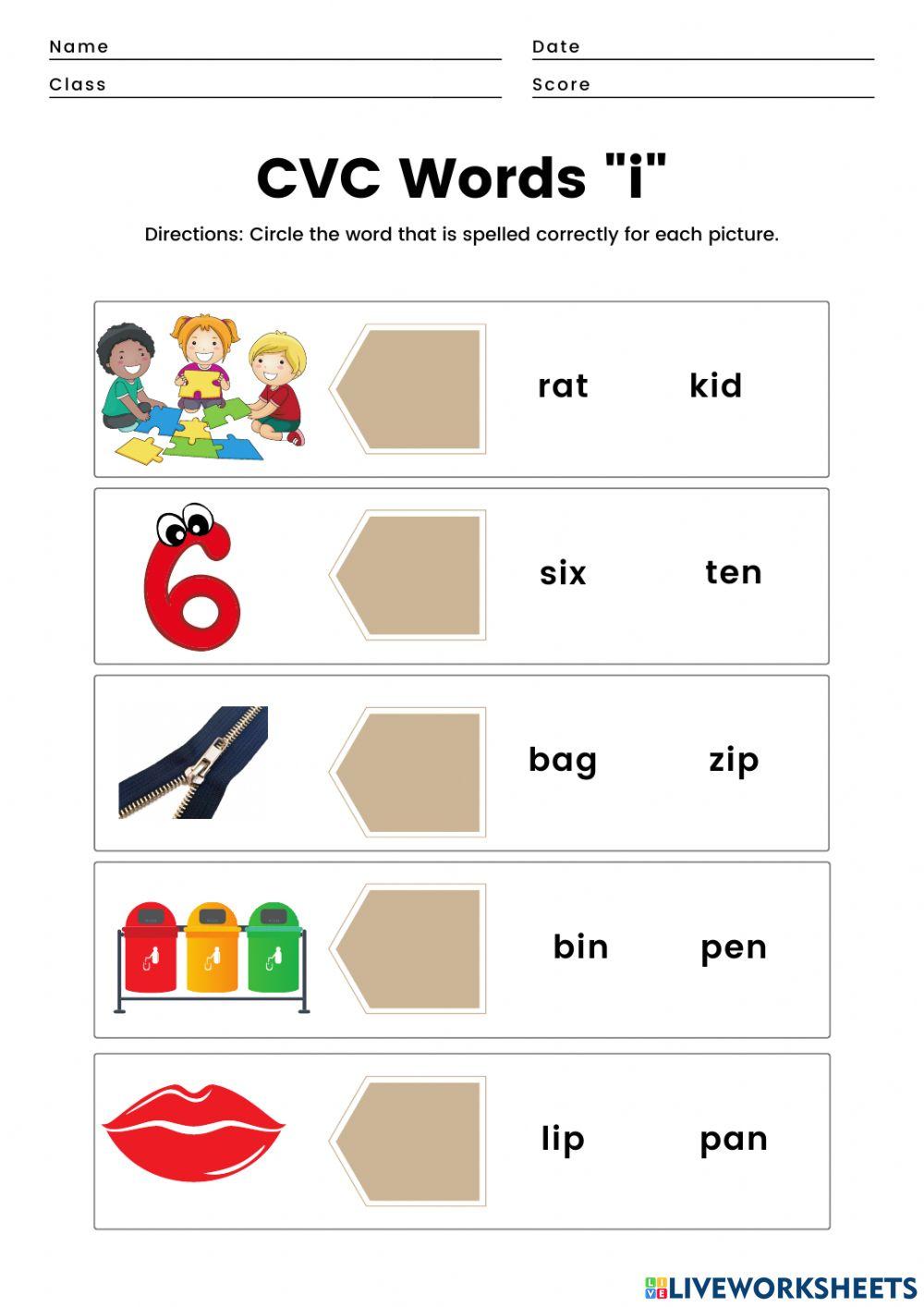 Name

Date

Class

Score

CVC Words "i"

Directions: Circle the word that is spelled correctly for each picture.

rat kid

six ten

bag zip

bin pen

lip pan

LIVEWORKSHEETS